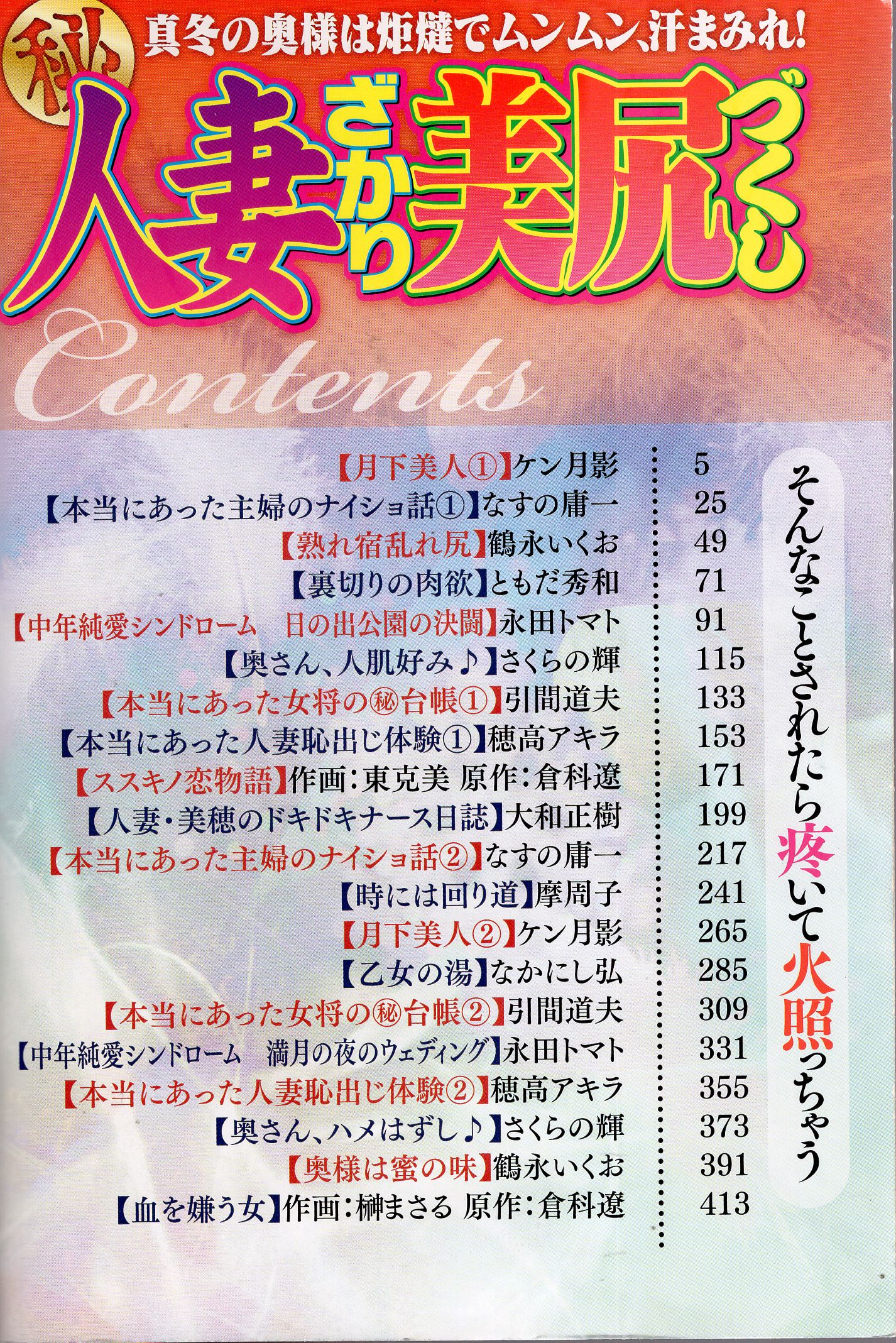 秘

真冬の奥様は炬燵でムンムン、汗まみれ!

人妻ざかり美尻づくし

Contents

【月下美人①】ケン月影 5
【本当にあった主婦のナイショ話①】なすの庸一 25
【熟れ宿乱れ尻】鶴永いくお 49
【裏切りの肉欲】ともだ秀和 71
【中年純愛シンドローム 日の出公園の決闘】永田トマト 91
【奥さん、人肌好み♪】さくらの輝 115
【本当にあった女将の㊙台帳①】引間道夫 133
【本当にあった人妻恥出じ体験①】穂高アキラ 153
【ススキノ恋物語】作画:東克美 原作:倉科遼 171
【人妻・美穂のドキドキナース日誌】大和正樹 199
【本当にあった主婦のナイショ話②】なすの庸一 217
【時には回り道】摩周子 241
【月下美人②】ケン月影 265
【乙女の湯】なかにし弘 285
【本当にあった女将の㊙台帳②】引間道夫 309
【中年純愛シンドローム 満月の夜のウェディング】永田トマト 331
【本当にあった人妻恥出じ体験②】穂高アキラ 355
【奥さん、ハメはずし♪】さくらの輝 373
【奥様は蜜の味】鶴永いくお 391
【血を嫌う女】作画:榊まさる 原作:倉科遼 413

そんなことされたら疼いて火照っちゃう